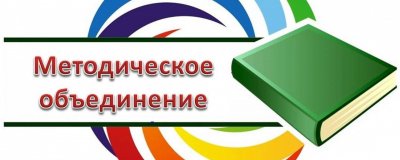 Методическое объединение